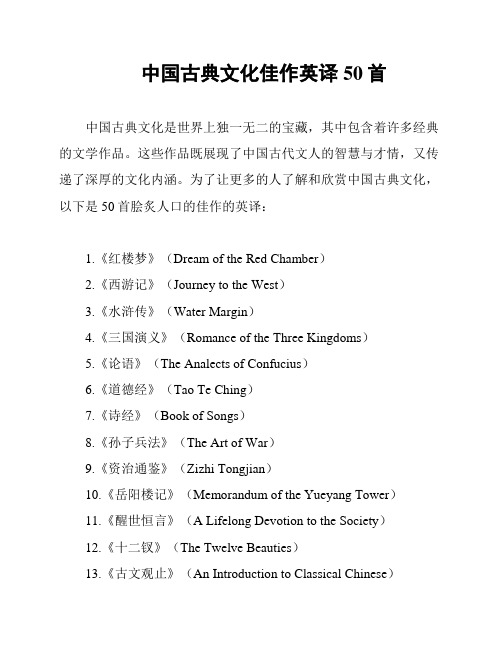 中国古典文化佳作英译 50 首

中国古典文化是世界上独一无二的宝藏，其中包含着许多经典的文学作品。这些作品既展现了中国古代文人的智慧与才情，又传递了深厚的文化内涵。为了让更多的人了解和欣赏中国古典文化，以下是 50 首脍炙人口的佳作的英译：

1.《红楼梦》（Dream of the Red Chamber）
2.《西游记》（Journey to the West）
3.《水浒传》（Water Margin）
4.《三国演义》（Romance of the Three Kingdoms）
5.《论语》（The Analects of Confucius）
6.《道德经》（Tao Te Ching）
7.《诗经》（Book of Songs）
8.《孙子兵法》（The Art of War）
9.《资治通鉴》（Zizhi Tongjian）
10.《岳阳楼记》（Memorandum of the Yueyang Tower）
11.《醒世恒言》（A Lifelong Devotion to the Society）
12.《十二钗》（The Twelve Beauties）
13.《古文观止》（An Introduction to Classical Chinese）